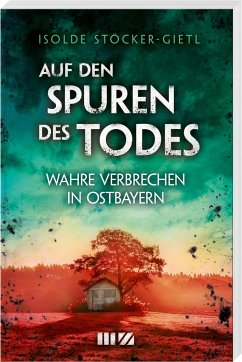 ISOLDE STÖCKER-GIETL

AUF DEN SPUREN DES TODES

WAHRE VERBRECHEN IN OSTBAYERN

MZ